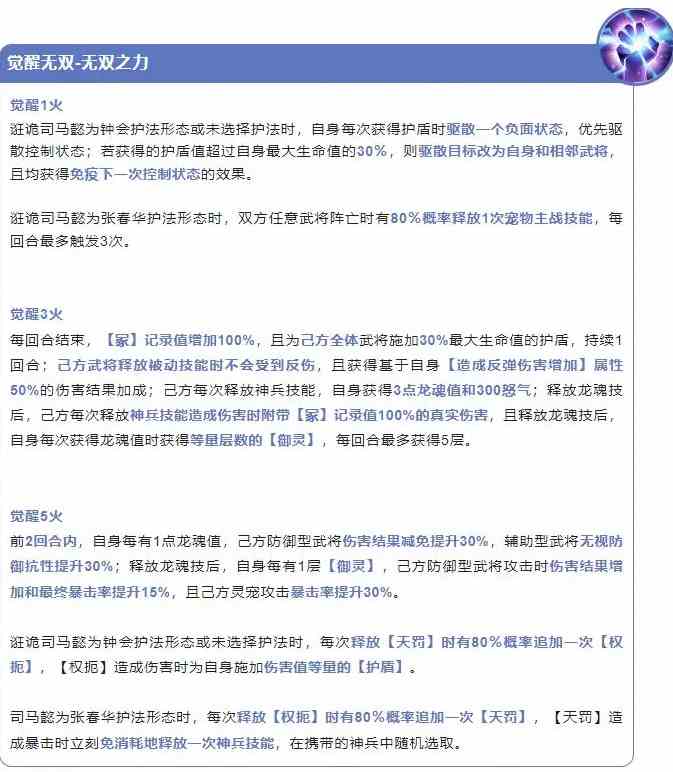 觉醒无双-无双之力

觉醒1火
涎诡司马懿为钟会护法形态或未选择护法时，自身每次获得护盾时驱散一个负面状态，优先驱散控制状态；若获得的护盾值超过自身最大生命值的30%，则驱散目标改为自身和相邻武将，且均获得免疫下一次控制状态的效果。

涎诡司马懿为张春华护法形态时，双方任意武将阵亡时有80%概率释放1次宠物主战技能，每回合最多触发3次。

觉醒3火
每回合结束，【冢】记录值增加100%，且为己方全体武将施加30%最大生命值的护盾，持续1回合；己方武将释放被动技能时不会受到反伤，且获得基于自身【造成反弹伤害增加】属性50%的伤害结果加成；己方每次释放神兵技能，自身获得3点龙魂值和300怒气；释放龙魂技后，己方每次释放神兵技能造成伤害时附带【冢】记录值100%的真实伤害，且释放龙魂技后，自身每次获得龙魂值时获得等量层数的【御灵】，每回合最多获得5层。

觉醒5火
前2回合内，自身每有1点龙魂值，己方防御型武将伤害结果减免提升30%，辅助型武将无视防御抗性提升30%；释放龙魂技后，自身每有1层【御灵】，己方防御型武将攻击时伤害结果增加和最终暴击率提升15%，且己方灵宠攻击暴击率提升30%。

涎诡司马懿为钟会护法形态或未选择护法时，每次释放【天罚】时有80%概率追加一次【权扼】，【权扼】造成伤害时为自身施加伤害值等量的【护盾】。

司马懿为张春华护法形态时，每次释放【权扼】时有80%概率追加一次【天罚】，【天罚】造成暴击时立刻免消耗地释放一次神兵技能，在携带的神兵中随机选取。